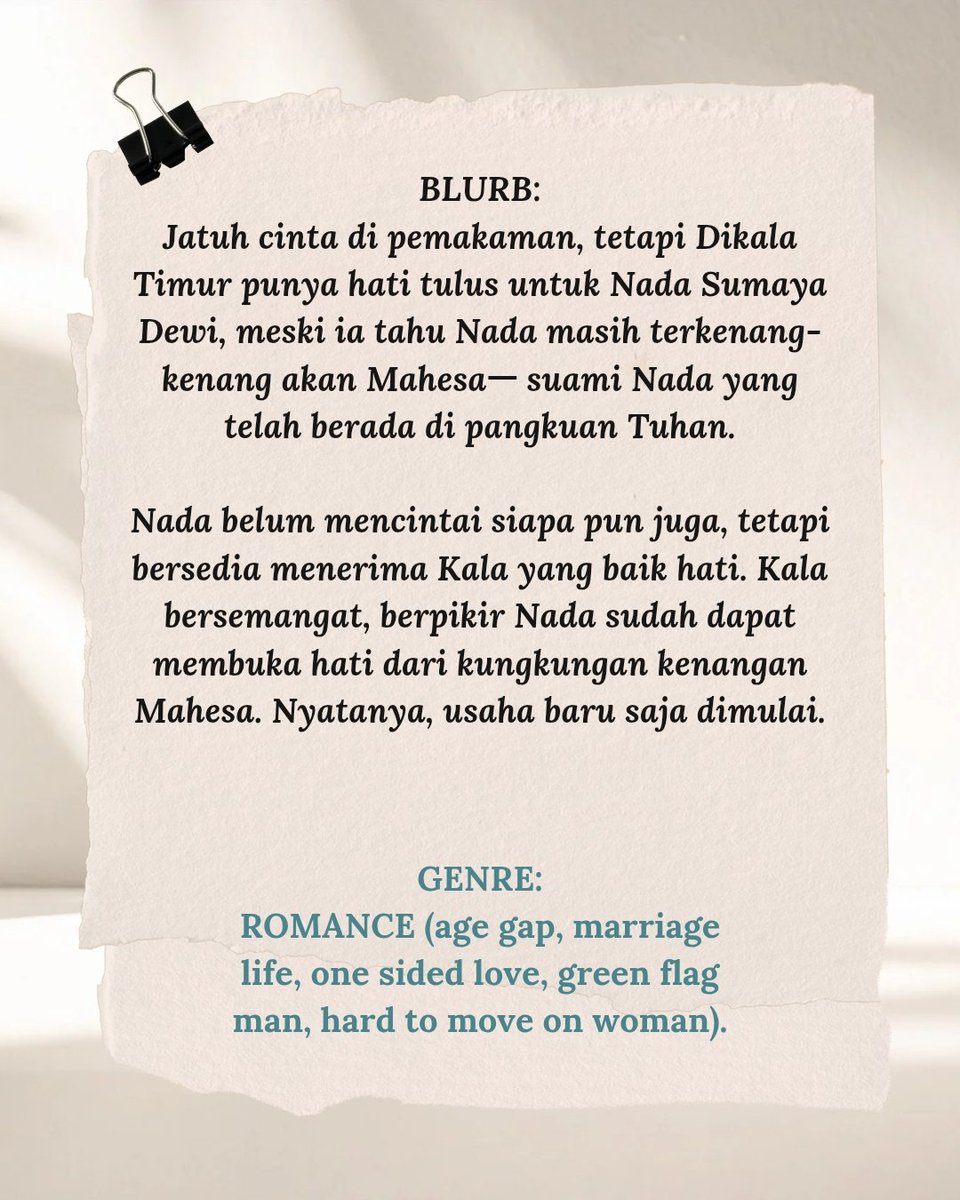 BLURB:
Jatuh cinta di pemakaman, tetapi Dikala Timur punya hati tulus untuk Nada Sumaya Dewi, meski ia tahu Nada masih terkenang-kenang akan Mahesa— suami Nada yang telah berada di pangkuan Tuhan.

Nada belum mencintai siapa pun juga, tetapi bersedia menerima Kala yang baik hati. Kala bersemangat, berpikir Nada sudah dapat membuka hati dari kungkungan kenangan Mahesa. Nyatanya, usaha baru saja dimulai.

GENRE:
ROMANCE (age gap, marriage life, one sided love, green flag man, hard to move on woman).